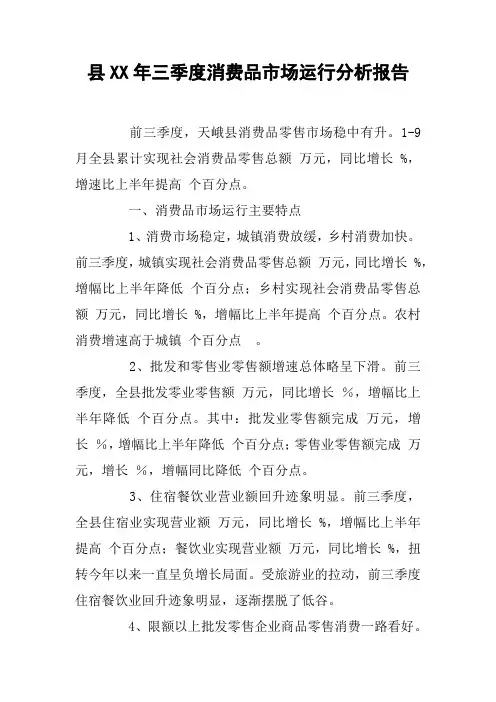 县XX年三季度消费品市场运行分析报告

前三季度，天峨县消费品零售市场稳中有升。1-9月全县累计实现社会消费品零售总额 万元，同比增长 %，增速比上半年提高 个百分点。

一、消费品市场运行主要特点

1、消费市场稳定，城镇消费放缓，乡村消费加快。前三季度，城镇实现社会消费品零售总额 万元，同比增长 %，增幅比上半年降低 个百分点；乡村实现社会消费品零售总额 万元，同比增长 %，增幅比上半年提高 个百分点。农村消费增速高于城镇 个百分点 。

2、批发和零售业零售额增速总体略呈下滑。前三季度，全县批发零业零售额 万元，同比增长 %，增幅比上半年降低 个百分点。其中：批发业零售额完成 万元，增长 %，增幅比上半年降低 个百分点；零售业零售额完成 万元，增长 %，增幅同比降低 个百分点。

3、住宿餐饮业营业额回升迹象明显。前三季度，全县住宿业实现营业额 万元，同比增长 %，增幅比上半年提高 个百分点；餐饮业实现营业额 万元，同比增长 %，扭转今年以来一直呈负增长局面。受旅游业的拉动，前三季度住宿餐饮业回升迹象明显，逐渐摆脱了低谷。

4、限额以上批发零售企业商品零售消费一路看好。